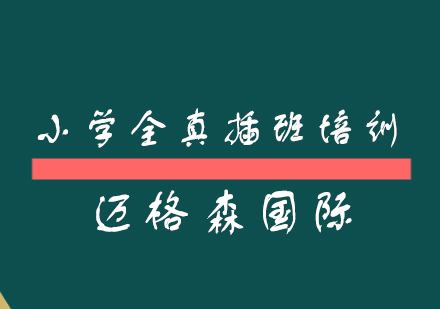 小学全真插班培训

迈格森国际